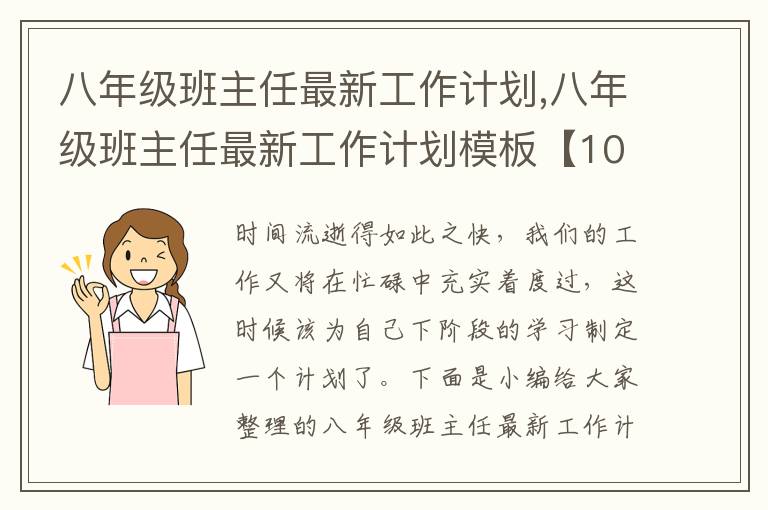 八年级班主任最新工作计划,八年级班主任最新工作计划模板【10

时间流逝得如此之快，我们的工作又将在忙碌中充实着度过，这时候该为自己下阶段的学习制定一个计划了。下面是小编给大家整理的八年级班主任最新工作计